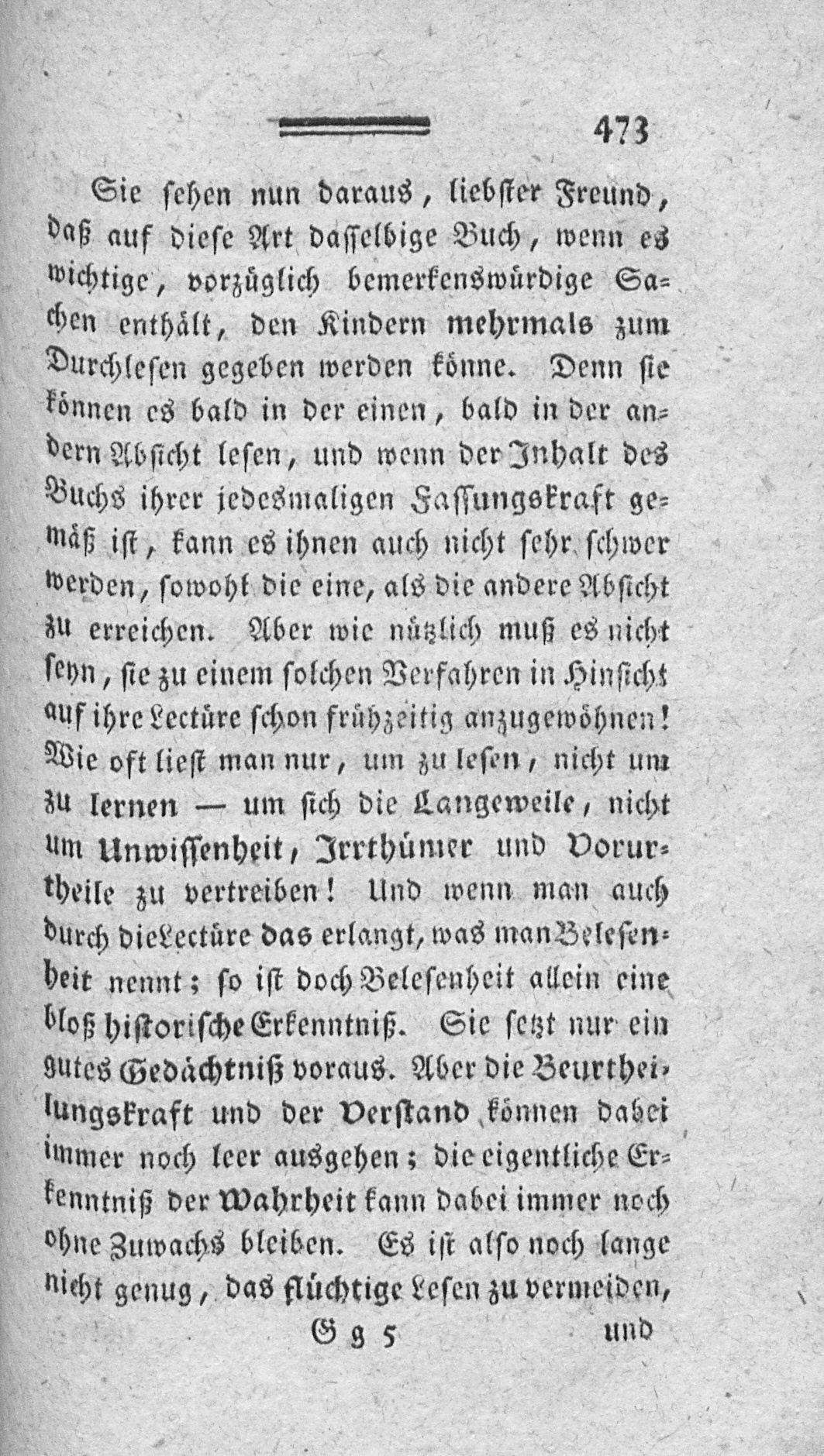 473

Sie sehen nun daraus, liebster Freund, daß auf diese Art dasselbige Buch, wenn es wichtige, vorzüglich bemerkenswürdige Sachen enthält, den Kindern mehrmals zum Durchlesen gegeben werden könne. Denn sie können es bald in der einen, bald in der andern Absicht lesen, und wenn der Inhalt des Buchs ihrer jedesmaligen Fassungskraft gemäß ist, kann es ihnen auch nicht sehr schwer werden, sowohl die eine, als die andere Absicht zu erreichen. Aber wie nützlich muß es nicht seyn, sie zu einem solchen Verfahren in Hinsicht auf ihre Lectüre schon frühzeitig anzugewöhnen! Wie oft liest man nur, um zu lesen, nicht um zu lernen — um sich die Langeweile, nicht um Unwissenheit, Irrthümer und Vorurtheile zu vertreiben! Und wenn man auch durch die Lectüre das erlangt, was man Belesenheit nennt; so ist doch Belesenheit allein eine bloß historische Erkenntniß. Sie setzt nur ein gutes Gedächtniß voraus. Aber die Beurtheilungskraft und der Verstand können dabei immer noch leer ausgehen; die eigentliche Erkenntniß der Wahrheit kann dabei immer noch ohne Zuwachs bleiben. Es ist also noch lange nicht genug, das flüchtige Lesen zu vermeiden,

Gg 5 und